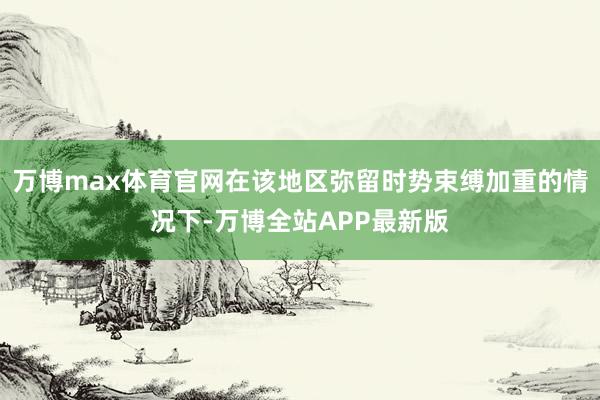 万博max体育官网在该地区弥留时势束缚加重的情况下-万博全站APP最新版